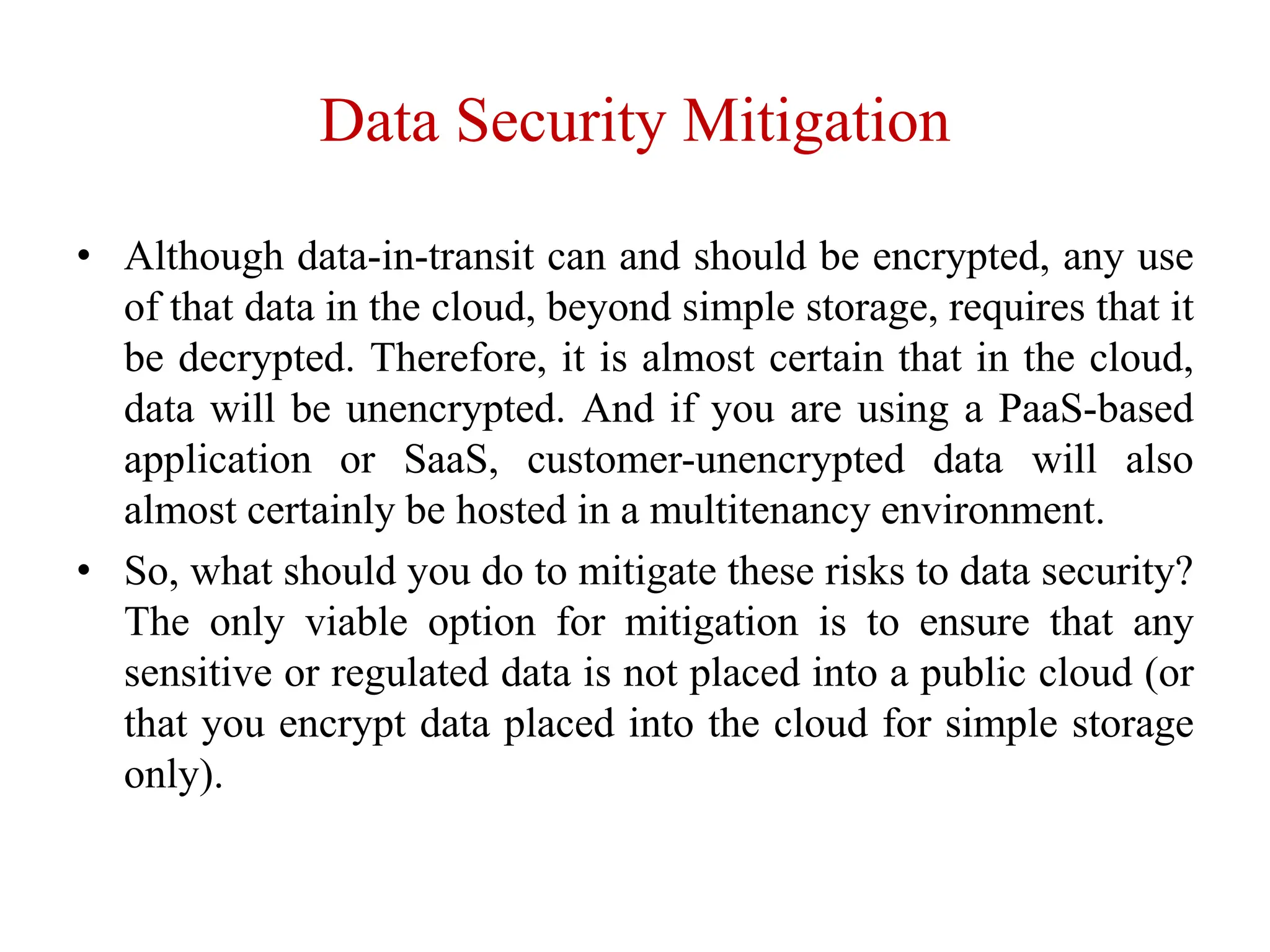 Data Security Mitigation

• Although data-in-transit can and should be encrypted, any use of that data in the cloud, beyond simple storage, requires that it be decrypted. Therefore, it is almost certain that in the cloud, data will be unencrypted. And if you are using a PaaS-based application or SaaS, customer-unencrypted data will also almost certainly be hosted in a multitenancy environment.

• So, what should you do to mitigate these risks to data security? The only viable option for mitigation is to ensure that any sensitive or regulated data is not placed into a public cloud (or that you encrypt data placed into the cloud for simple storage only).